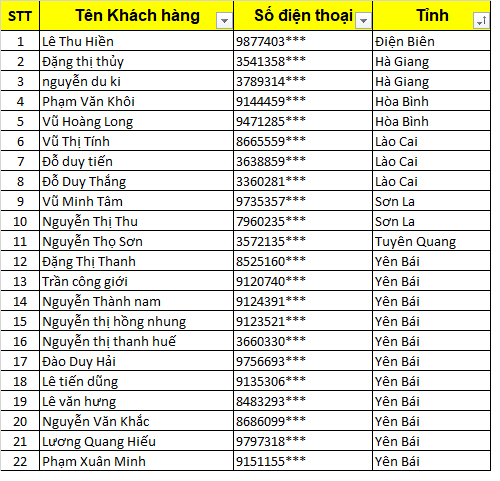 | STT | Tên Khách hàng | Số điện thoại | Tỉnh |
|---|---|---|---|
| 1 | Lê Thu Hiền | 9877403*** | Điện Biên |
| 2 | Đặng thị thủy | 3541358*** | Hà Giang |
| 3 | nguyễn du ki | 3789314*** | Hà Giang |
| 4 | Phạm Văn Khôi | 9144459*** | Hòa Bình |
| 5 | Vũ Hoàng Long | 9471285*** | Hòa Bình |
| 6 | Vũ Thị Tính | 8665559*** | Lào Cai |
| 7 | Đỗ duy tiến | 3638859*** | Lào Cai |
| 8 | Đỗ Duy Thắng | 3360281*** | Lào Cai |
| 9 | Vũ Minh Tâm | 9735357*** | Sơn La |
| 10 | Nguyễn Thị Thu | 7960235*** | Sơn La |
| 11 | Nguyễn Thọ Sơn | 3572135*** | Tuyên Quang |
| 12 | Đặng Thị Thanh | 8525160*** | Yên Bái |
| 13 | Trần công giới | 9120740*** | Yên Bái |
| 14 | Nguyễn Thành nam | 9124391*** | Yên Bái |
| 15 | Nguyễn thị hồng nhung | 9123521*** | Yên Bái |
| 16 | Nguyễn thị thanh huế | 3660330*** | Yên Bái |
| 17 | Đào Duy Hải | 9756693*** | Yên Bái |
| 18 | Lê tiến dũng | 9135306*** | Yên Bái |
| 19 | Lê văn hưng | 8483293*** | Yên Bái |
| 20 | Nguyễn Văn Khắc | 8686099*** | Yên Bái |
| 21 | Lương Quang Hiếu | 9797318*** | Yên Bái |
| 22 | Phạm Xuân Minh | 9151155*** | Yên Bái |